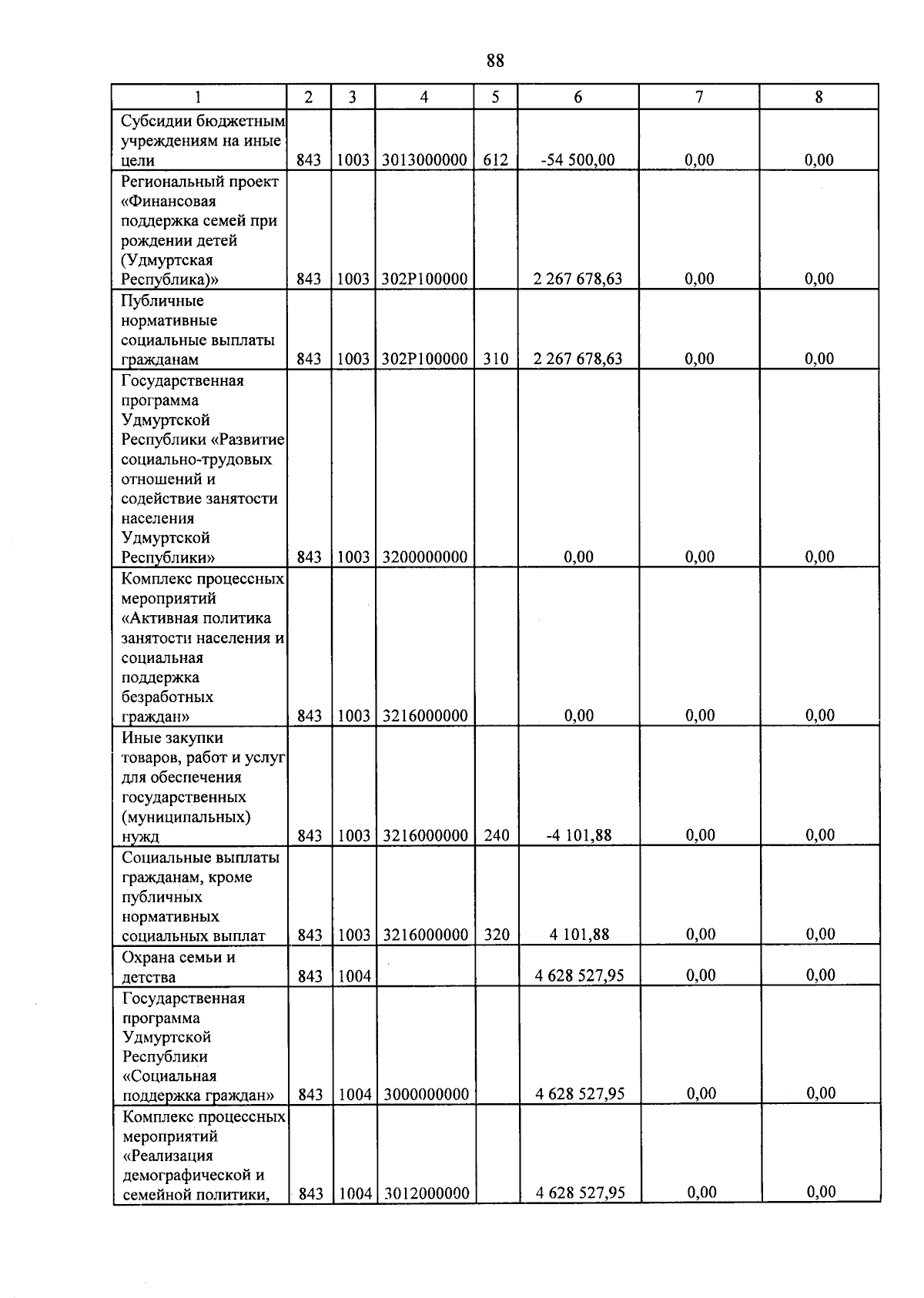 88

| 1 | 2 | 3 | 4 | 5 | 6 | 7 | 8 |
|---|---|---|---|---|---|---|---|
| Субсидии бюджетным учреждениям на иные цели | 843 | 1003 | 3013000000 | 612 | -54 500,00 | 0,00 | 0,00 |
| Региональный проект «Финансовая поддержка семей при рождении детей (Удмуртская Республика)» | 843 | 1003 | 302P100000 | | 2 267 678,63 | 0,00 | 0,00 |
| Публичные нормативные социальные выплаты гражданам | 843 | 1003 | 302P100000 | 310 | 2 267 678,63 | 0,00 | 0,00 |
| Государственная программа Удмуртской Республики «Развитие социально-трудовых отношений и содействие занятости населения Удмуртской Республики» | 843 | 1003 | 3200000000 | | 0,00 | 0,00 | 0,00 |
| Комплекс процессных мероприятий «Активная политика занятости населения и социальная поддержка безработных граждан» | 843 | 1003 | 3216000000 | | 0,00 | 0,00 | 0,00 |
| Иные закупки товаров, работ и услуг для обеспечения государственных (муниципальных) нужд | 843 | 1003 | 3216000000 | 240 | -4 101,88 | 0,00 | 0,00 |
| Социальные выплаты гражданам, кроме публичных нормативных социальных выплат | 843 | 1003 | 3216000000 | 320 | 4 101,88 | 0,00 | 0,00 |
| Охрана семьи и детства | 843 | 1004 | | | 4 628 527,95 | 0,00 | 0,00 |
| Государственная программа Удмуртской Республики «Социальная поддержка граждан» | 843 | 1004 | 3000000000 | | 4 628 527,95 | 0,00 | 0,00 |
| Комплекс процессных мероприятий «Реализация демографической и семейной политики, | 843 | 1004 | 3012000000 | | 4 628 527,95 | 0,00 | 0,00 |